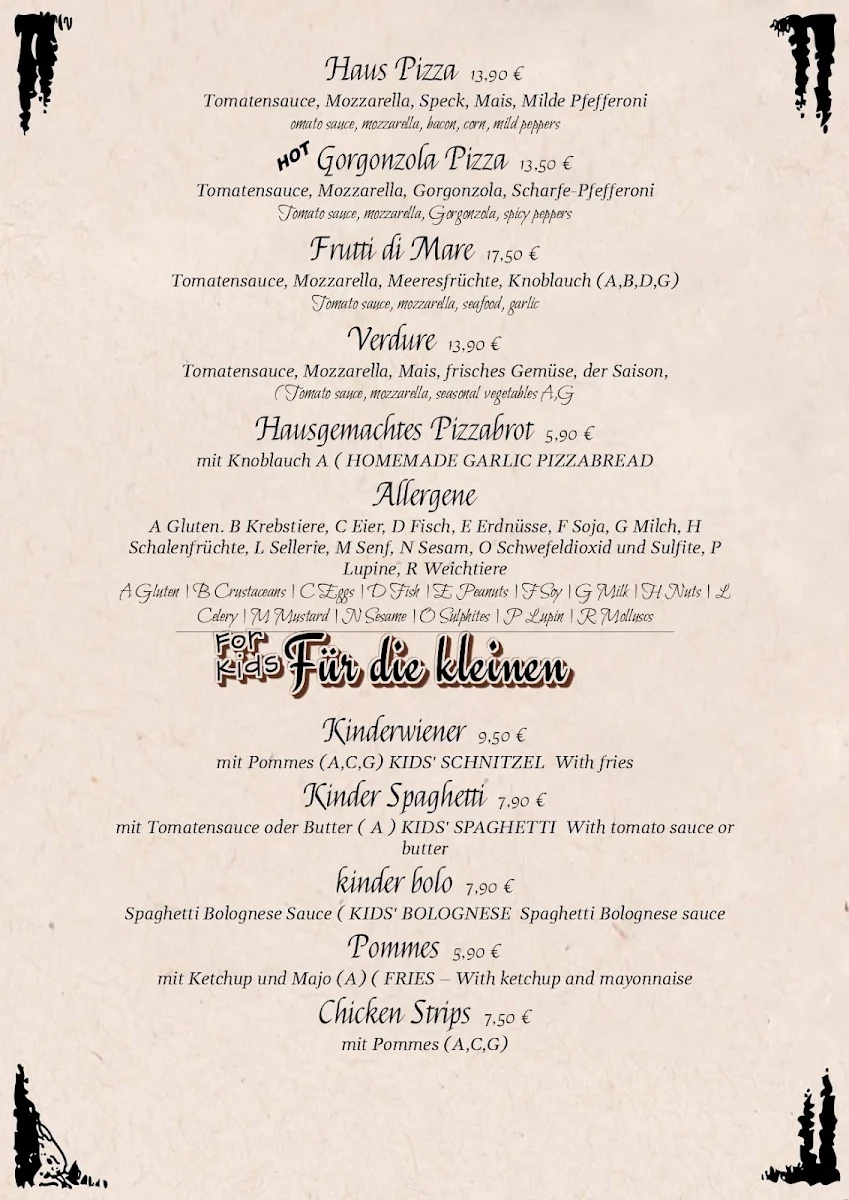 Haus Pizza 13,90 €
Tomatensauce, Mozzarella, Speck, Mais, Milde Pfefferoni
omato sauce, mozzarella, bacon, corn, mild peppers

HOT Gorgonzola Pizza 13,50 €
Tomatensauce, Mozzarella, Gorgonzola, Scharfe-Pfefferoni
Tomato sauce, mozzarella, Gorgonzola, spicy peppers

Frutti di Mare 17,50 €
Tomatensauce, Mozzarella, Meeresfrüchte, Knoblauch (A,B,D,G)
Tomato sauce, mozzarella, seafood, garlic

Verdure 13,90 €
Tomatensauce, Mozzarella, Mais, frisches Gemüse, der Saison,
(Tomato sauce, mozzarella, seasonal vegetables A,G

Hausgemachtes Pizzabrot 5,90 €
mit Knoblauch A ( HOMEMADE GARLIC PIZZABREAD

Allergene
A Gluten. B Krebstiere, C Eier, D Fisch, E Erdnüsse, F Soja, G Milch, H Schalenfrüchte, L Sellerie, M Senf, N Sesam, O Schwefeldioxid und Sulfite, P Lupine, R Weichtiere
A Gluten | B Crustaceans | C Eggs | D Fish | E Peanuts | F Soy | G Milk | H Nuts | L Celery | M Mustard | N Sesame | O Sulphites | P Lupin | R Molluscs

For kids Für die kleinen

Kinderwiener 9,50 €
mit Pommes (A,C,G) KIDS' SCHNITZEL With fries

Kinder Spaghetti 7,90 €
mit Tomatensauce oder Butter ( A ) KIDS' SPAGHETTI With tomato sauce or butter

kinder bolo 7,90 €
Spaghetti Bolognese Sauce ( KIDS' BOLOGNESE Spaghetti Bolognese sauce

Pommes 5,90 €
mit Ketchup und Majo (A) ( FRIES – With ketchup and mayonnaise

Chicken Strips 7,50 €
mit Pommes (A,C,G)